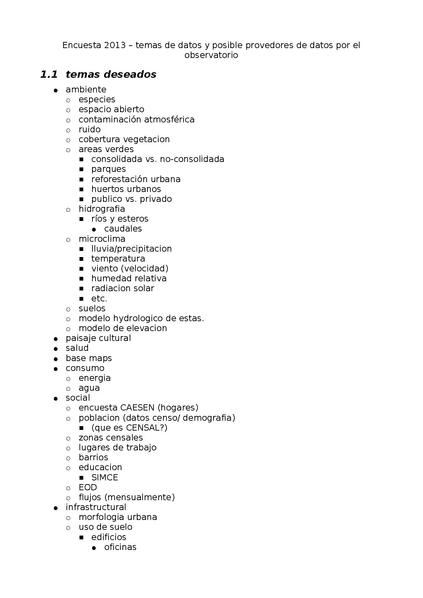 Encuesta 2013 – temas de datos y posible provedores de datos por el observatorio

1.1 temas deseados

- ambiente
  - especies
  - espacio abierto
  - contaminación atmosférica
  - ruido
  - cobertura vegetacion
  - areas verdes
    - consolidada vs. no-consolidada
    - parques
    - reforestación urbana
    - huertos urbanos
    - publico vs. privado
  - hidrografia
    - ríos y esteros
      - caudales
  - microclima
    - lluvia/precipitacion
    - temperatura
    - viento (velocidad)
    - humedad relativa
    - radiacion solar
    - etc.
  - suelos
  - modelo hydrologico de estas.
  - modelo de elevacion
- paisaje cultural
- salud
- base maps
- consumo
  - energia
  - agua
- social
  - encuesta CAESEN (hogares)
  - poblacion (datos censo/ demografia)
    - (que es CENSAL?)
  - zonas censales
  - lugares de trabajo
  - barrios
  - educacion
    - SIMCE
  - EOD
  - flujos (mensualmente)
- infrastructural
  - morfologia urbana
  - uso de suelo
    - edificios
      - oficinas